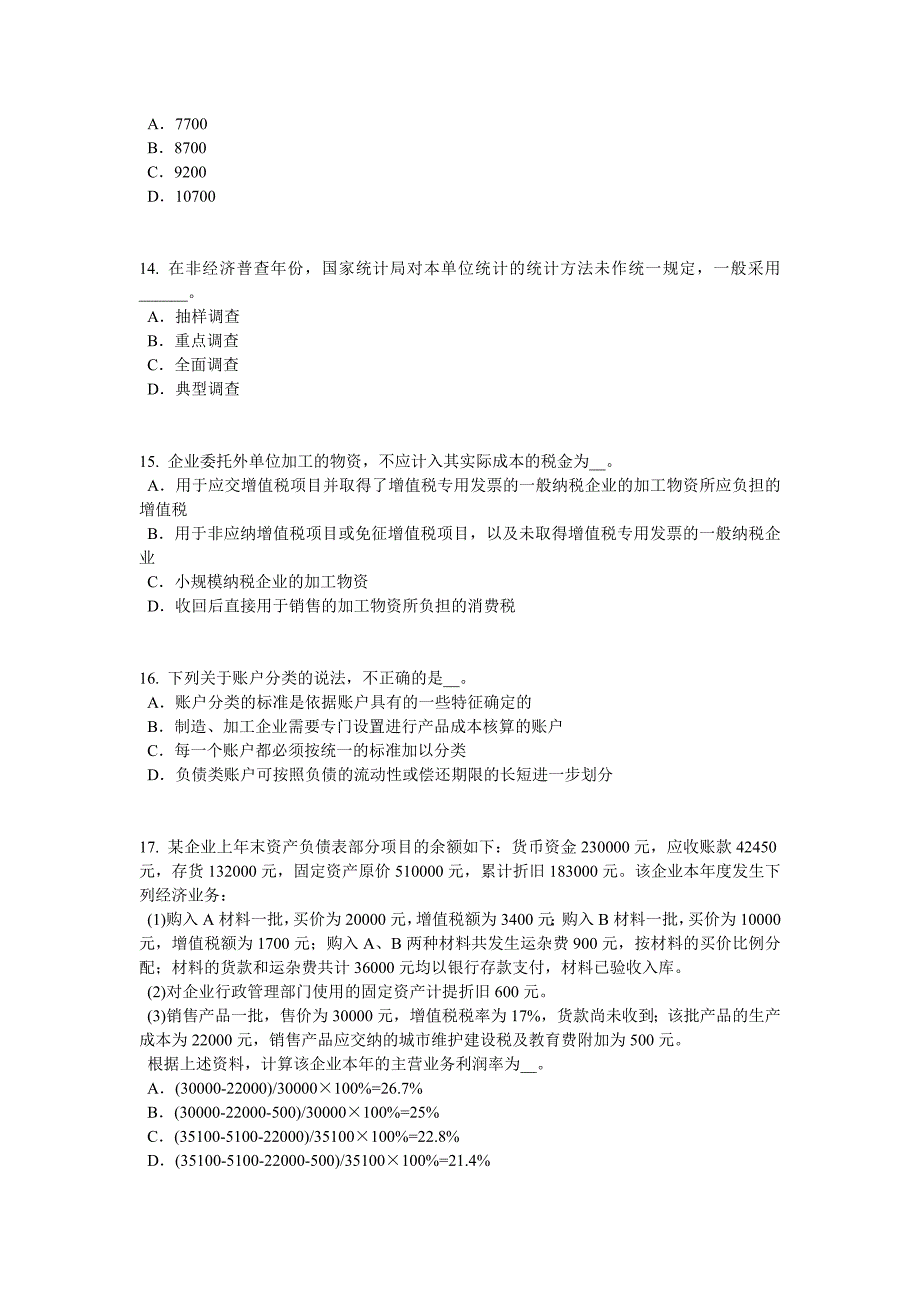 A．7700
B．8700
C．9200
D．10700

14. 在非经济普查年份，国家统计局对本单位统计的统计方法未作统一规定，一般采用______。
A．抽样调查
B．重点调查
C．全面调查
D．典型调查

15. 企业委托外单位加工的物资，不应计入其实际成本的税金为__。
A．用于应交增值税项目并取得了增值税专用发票的一般纳税企业的加工物资所应负担的增值税
B．用于非应纳增值税项目或免征增值税项目，以及未取得增值税专用发票的一般纳税企业
C．小规模纳税企业的加工物资
D．收回后直接用于销售的加工物资所负担的消费税

16. 下列关于账户分类的说法，不正确的是__。
A．账户分类的标准是依据账户具有的一些特征确定的
B．制造、加工企业需要专门设置进行产品成本核算的账户
C．每一个账户都必须按统一的标准加以分类
D．负债类账户可按照负债的流动性或偿还期限的长短进一步划分

17. 某企业上年末资产负债表部分项目的余额如下：货币资金 230000 元，应收账款 42450 元，存货 132000 元，固定资产原价 510000 元，累计折旧 183000 元。该企业本年度发生下列经济业务：
(1)购入 A 材料一批，买价为 20000 元，增值税额为 3400 元；购入 B 材料一批，买价为 10000 元，增值税额为 1700 元；购入 A、B 两种材料共发生运杂费 900 元，按材料的买价比例分配；材料的货款和运杂费共计 36000 元均以银行存款支付，材料已验收入库。
(2)对企业行政管理部门使用的固定资产计提折旧 600 元。
(3)销售产品一批，售价为 30000 元，增值税税率为 17%，货款尚未收到；该批产品的生产成本为 22000 元，销售产品应交纳的城市维护建设税及教育费附加为 500 元。
根据上述资料，计算该企业本年的主营业务利润率为__。
A．(30000-22000)/30000×100%=26.7%
B．(30000-22000-500)/30000×100%=25%
C．(35100-5100-22000)/35100×100%=22.8%
D．(35100-5100-22000-500)/35100×100%=21.4%